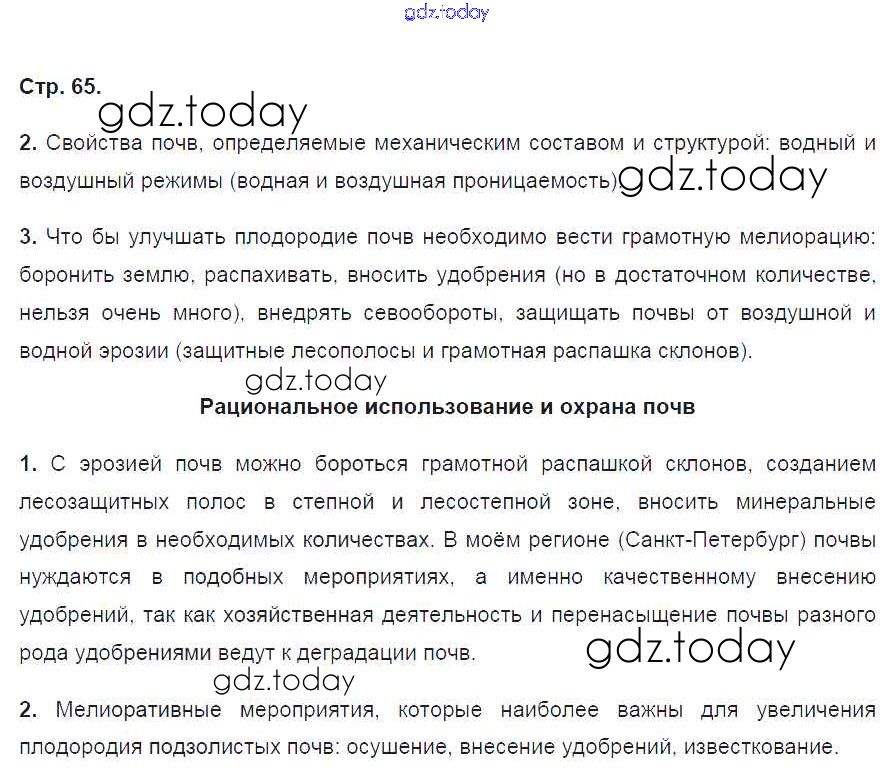 gdz.today

Стр. 65.

gdz.today

2. Свойства почв, определяемые механическим составом и структурой: водный и воздушный режимы (водная и воздушная проницаемость) gdz.today

3. Что бы улучшать плодородие почв необходимо вести грамотную мелиорацию: боронить землю, распахивать, вносить удобрения (но в достаточном количестве, нельзя очень много), внедрять севообороты, защищать почвы от воздушной и водной эрозии (защитные лесополосы и грамотная распашка склонов).

gdz.today

Рациональное использование и охрана почв

1. С эрозией почв можно бороться грамотной распашкой склонов, созданием лесозащитных полос в степной и лесостепной зоне, вносить минеральные удобрения в необходимых количествах. В моём регионе (Санкт-Петербург) почвы нуждаются в подобных мероприятиях, а именно качественному внесению удобрений, так как хозяйственная деятельность и перенасыщение почвы разного рода удобрениями ведут к деградации почв. gdz.today

gdz.today

2. Мелиоративные мероприятия, которые наиболее важны для увеличения плодородия подзолистых почв: осушение, внесение удобрений, известкование.